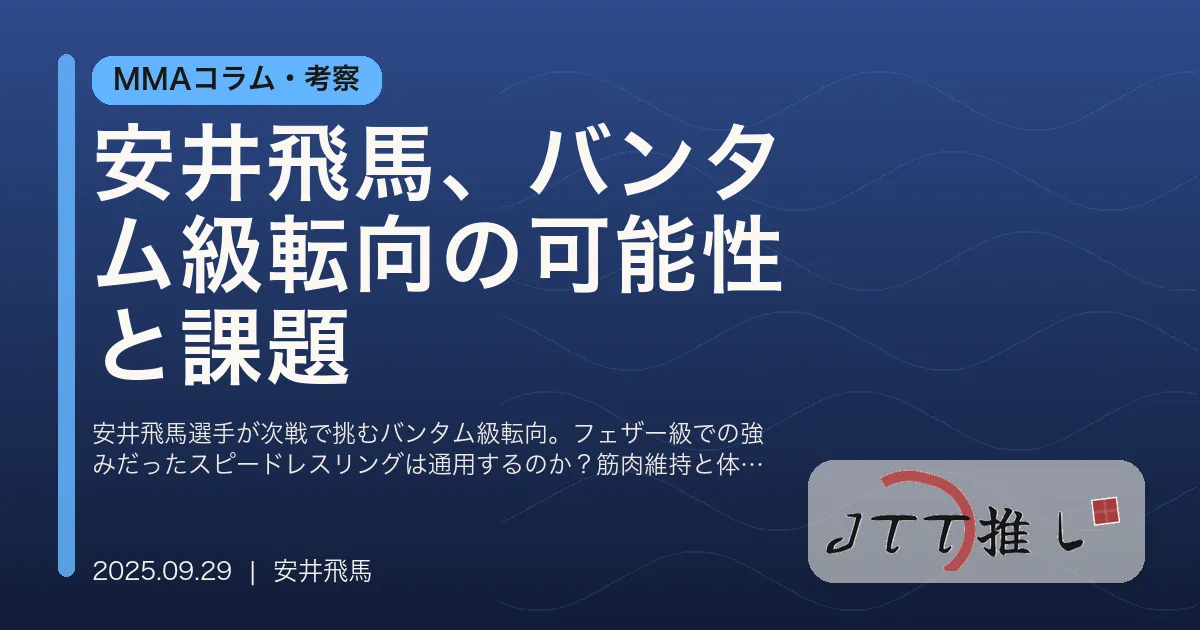 MMAコラム・考察

安井飛馬、バンタム級転向の可能性と課題

安井飛馬選手が次戦で挑むバンタム級転向。フェザー級での強みだったスピードレスリングは通用するのか？筋肉維持と体…

2025.09.29 | 安井飛馬

JTT推し